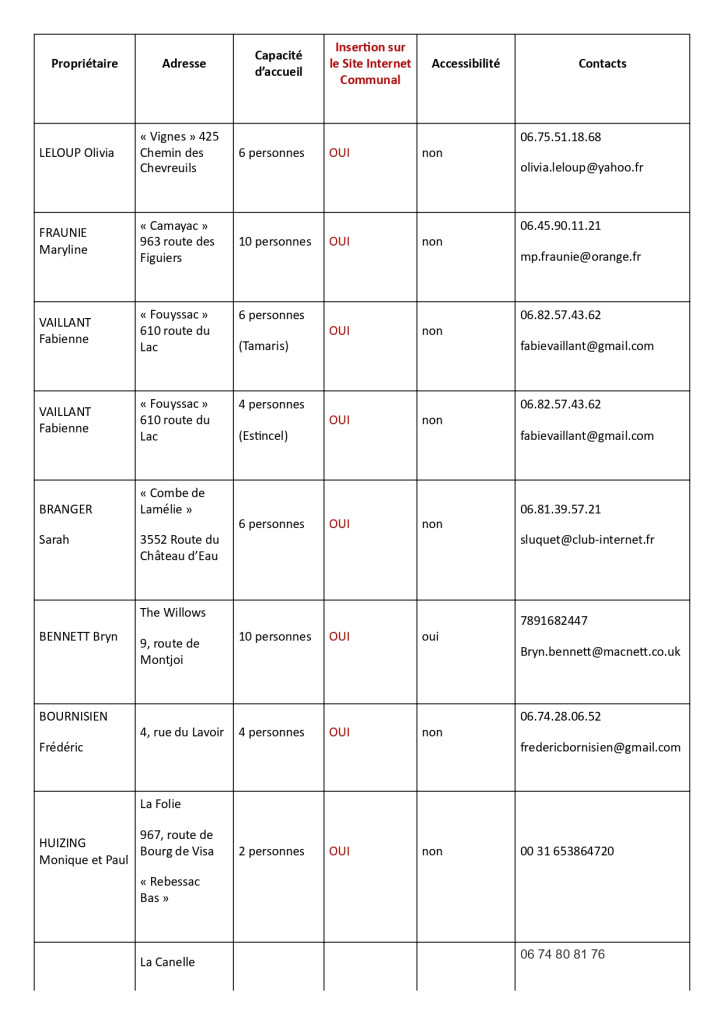 | Propriétaire | Adresse | Capacité d'accueil | Insertion sur le Site Internet Communal | Accessibilité | Contacts |
|---|---|---|---|---|---|
| LELOUP Olivia | « Vignes » 425 Chemin des Chevreuils | 6 personnes | OUI | non | 06.75.51.18.68 olivia.leloup@yahoo.fr |
| FRAUNIE Maryline | « Camayac » 963 route des Figuiers | 10 personnes | OUI | non | 06.45.90.11.21 mp.fraunie@orange.fr |
| VAILLANT Fabienne | « Fouyssac » 610 route du Lac | 6 personnes (Tamaris) | OUI | non | 06.82.57.43.62 fabievaillant@gmail.com |
| VAILLANT Fabienne | « Fouyssac » 610 route du Lac | 4 personnes (Estincel) | OUI | non | 06.82.57.43.62 fabievaillant@gmail.com |
| BRANGER Sarah | « Combe de Lamélie » 3552 Route du Château d'Eau | 6 personnes | OUI | non | 06.81.39.57.21 sluquet@club-internet.fr |
| BENNETT Bryn | The Willows 9, route de Montjoi | 10 personnes | OUI | oui | 7891682447 Bryn.bennett@macnett.co.uk |
| BOURNISIEN Frédéric | 4, rue du Lavoir | 4 personnes | OUI | non | 06.74.28.06.52 fredericbornisien@gmail.com |
| HUIZING Monique et Paul | La Folie 967, route de Bourg de Visa « Rebessac Bas » | 2 personnes | OUI | non | 00 31 653864720 |
|  | La Canelle |  |  |  | 06 74 80 81 76 |